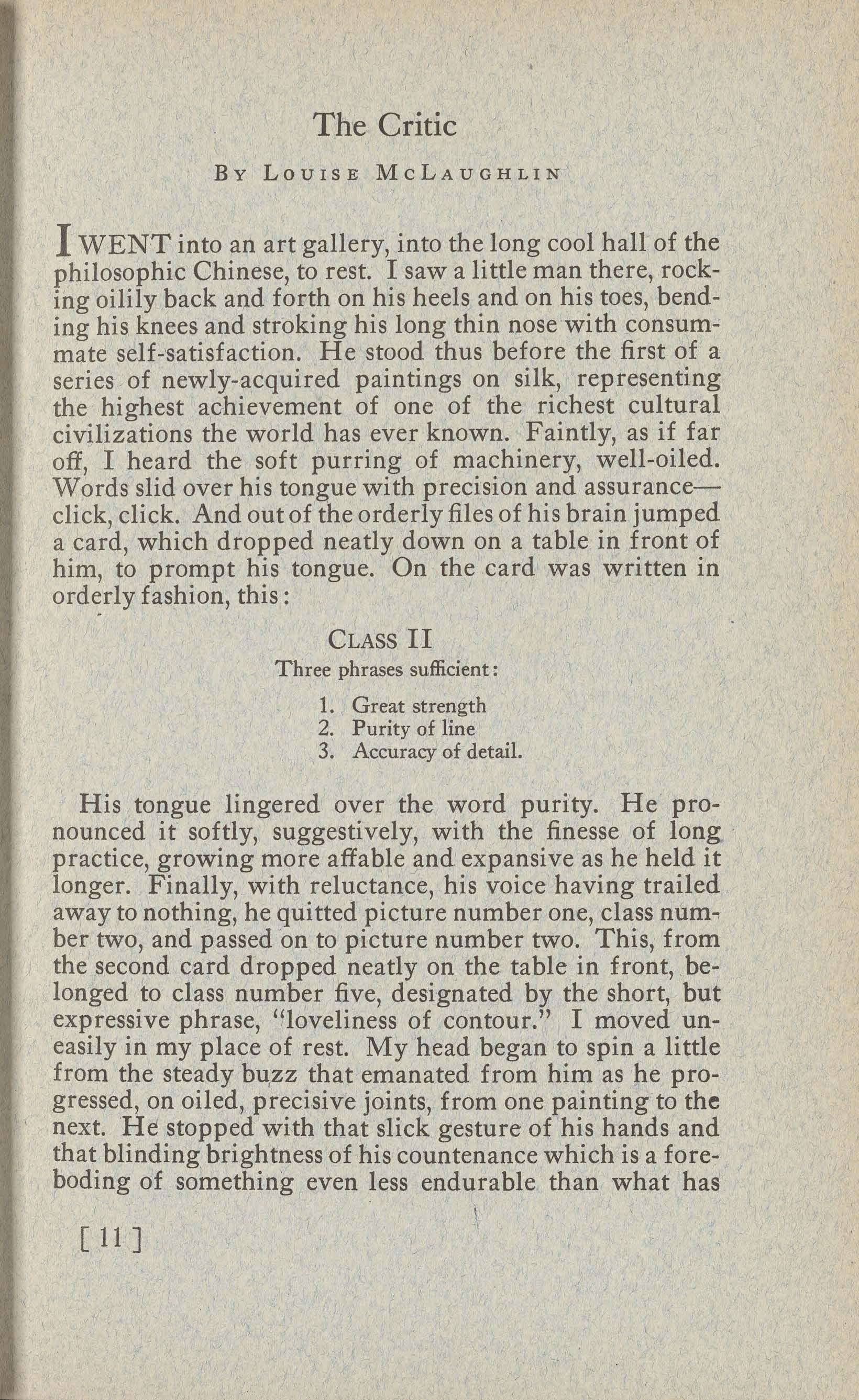 The Critic

By Louise McLaughlin

I WENT into an art gallery, into the long cool hall of the philosophic Chinese, to rest. I saw a little man there, rocking oilily back and forth on his heels and on his toes, bending his knees and stroking his long thin nose with consummate self-satisfaction. He stood thus before the first of a series of newly-acquired paintings on silk, representing the highest achievement of one of the richest cultural civilizations the world has ever known. Faintly, as if far off, I heard the soft purring of machinery, well-oiled. Words slid over his tongue with precision and assurance—click, click. And out of the orderly files of his brain jumped a card, which dropped neatly down on a table in front of him, to prompt his tongue. On the card was written in orderly fashion, this:

Class II
Three phrases sufficient:

1. Great strength
2. Purity of line
3. Accuracy of detail.

His tongue lingered over the word purity. He pronounced it softly, suggestively, with the finesse of long practice, growing more affable and expansive as he held it longer. Finally, with reluctance, his voice having trailed away to nothing, he quitted picture number one, class number two, and passed on to picture number two. This, from the second card dropped neatly on the table in front, belonged to class number five, designated by the short, but expressive phrase, "loveliness of contour." I moved uneasily in my place of rest. My head began to spin a little from the steady buzz that emanated from him as he progressed, on oiled, precisive joints, from one painting to the next. He stopped with that slick gesture of his hands and that blinding brightness of his countenance which is a foreboding of something even less endurable than what has

[ 11 ]